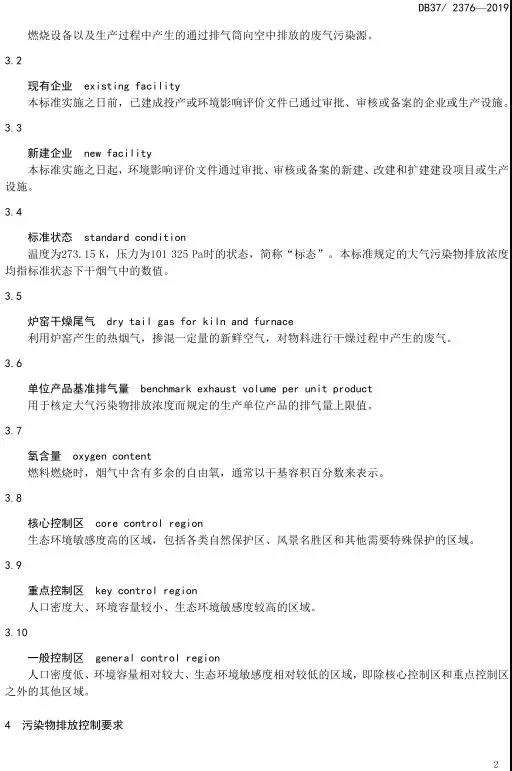 DB37/ 2376—2019

燃烧设备以及生产过程中产生的通过排气筒向空中排放的废气污染源。

3.2

现有企业 existing facility

本标准实施之日前，已建成投产或环境影响评价文件已通过审批、审核或备案的企业或生产设施。

3.3

新建企业 new facility

本标准实施之日起，环境影响评价文件通过审批、审核或备案的新建、改建和扩建建设项目或生产设施。

3.4

标准状态 standard condition

温度为273.15 K，压力为101 325 Pa时的状态，简称“标态”。本标准规定的大气污染物排放浓度均指标准状态下干烟气中的数值。

3.5

炉窑干燥尾气 dry tail gas for kiln and furnace

利用炉窑产生的热烟气，掺混一定量的新鲜空气，对物料进行干燥过程中产生的废气。

3.6

单位产品基准排气量 benchmark exhaust volume per unit product

用于核定大气污染物排放浓度而规定的生产单位产品的排气量上限值。

3.7

氧含量 oxygen content

燃料燃烧时，烟气中含有多余的自由氧，通常以干基容积百分数来表示。

3.8

核心控制区 core control region

生态环境敏感度高的区域，包括各类自然保护区、风景名胜区和其他需要特殊保护的区域。

3.9

重点控制区 key control region

人口密度大、环境容量较小、生态环境敏感度较高的区域。

3.10

一般控制区 general control region

人口密度低、环境容量相对较大、生态环境敏感度相对较低的区域，即除核心控制区和重点控制区之外的其他区域。

4 污染物排放控制要求

2